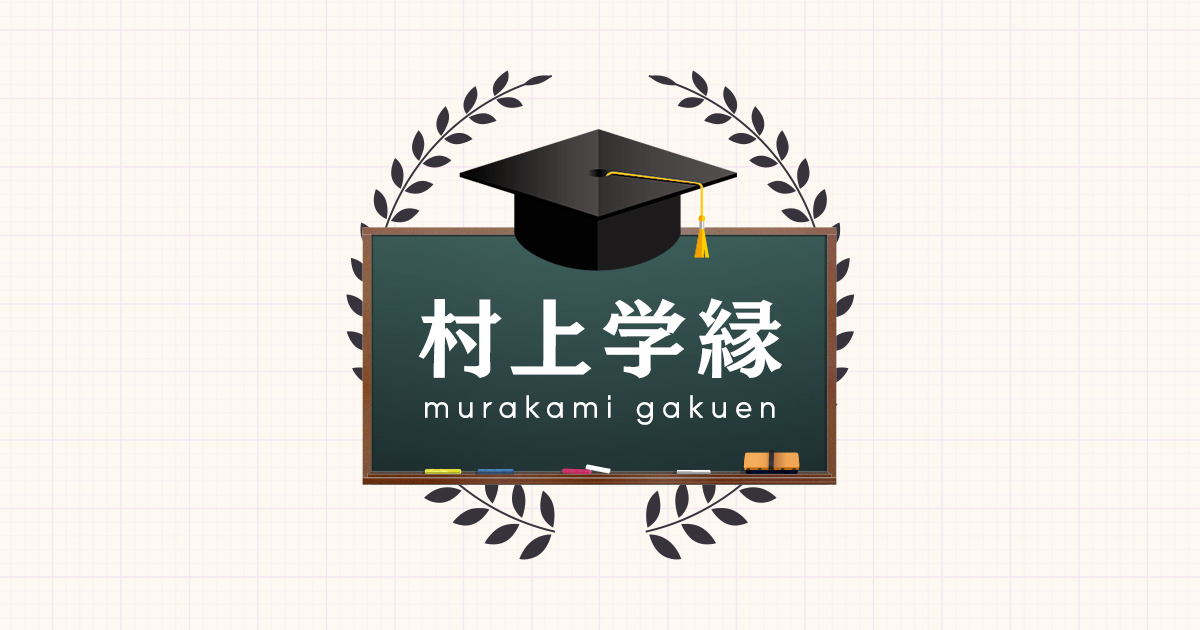 村上学縁
murakami gakuen